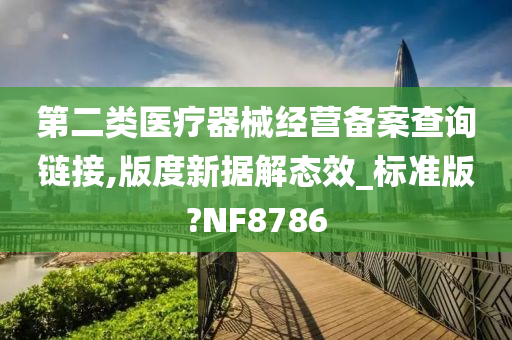 第二类医疗器械经营备案查询链接,版度新据解态效_标准版?NF8786